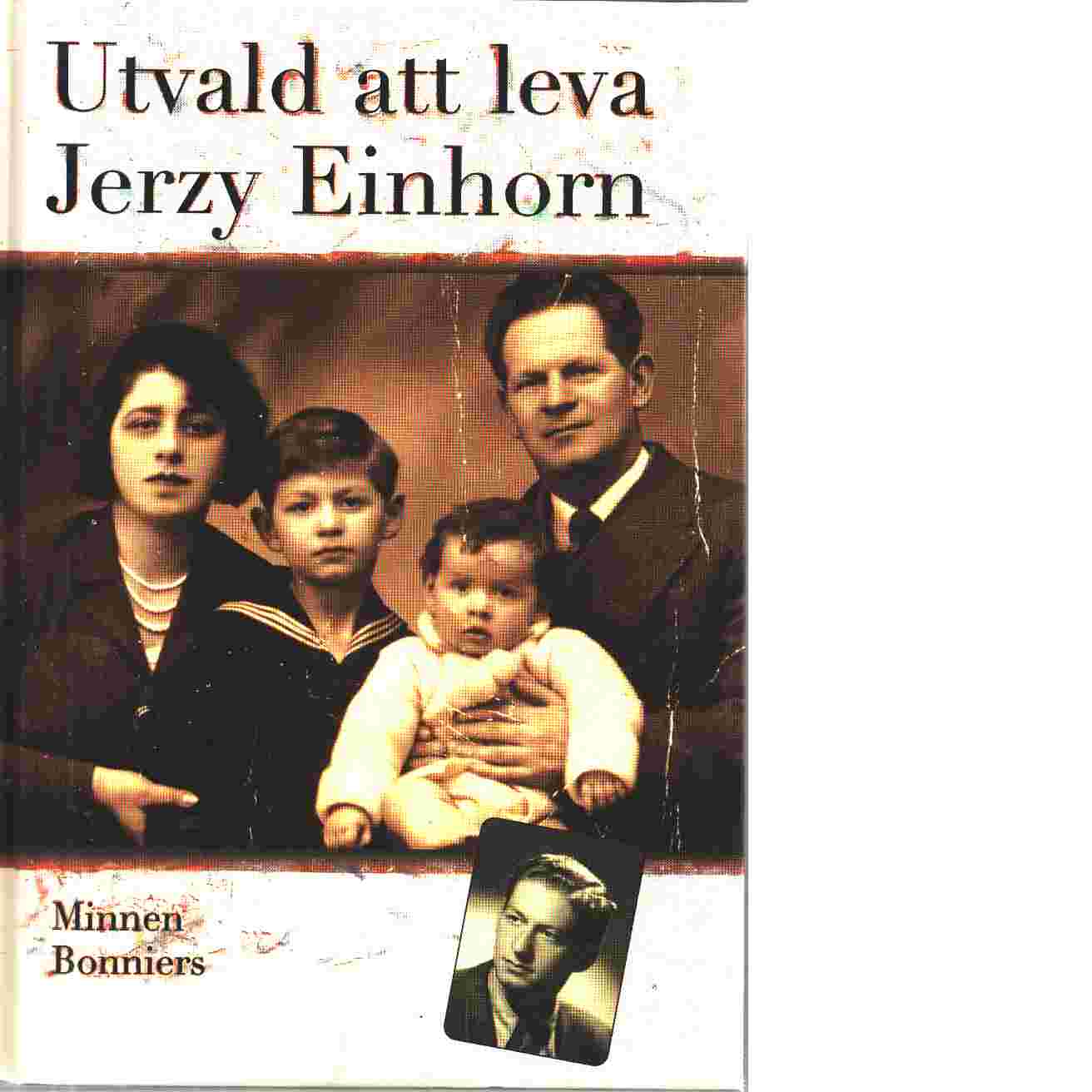 Utvald att leva
Jerzy Einhorn

Minnen
Bonniers